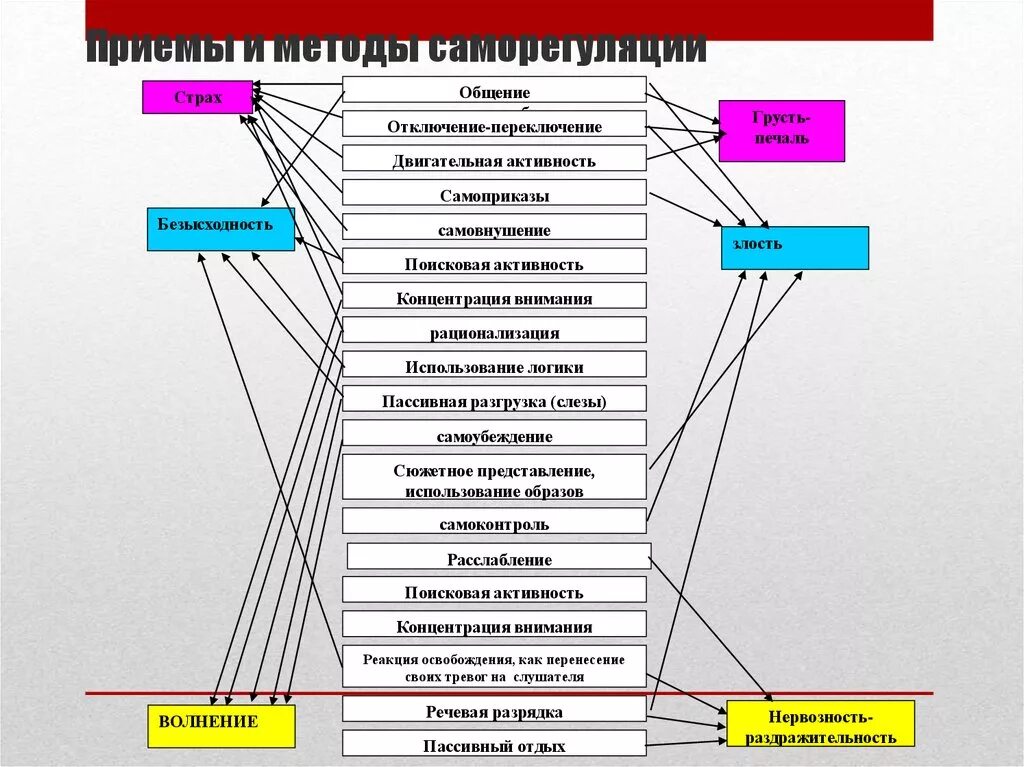 Приемы и методы саморегуляции

Страх

Безысходность

ВОЛНЕНИЕ

Общение

Отключение-переключение

Двигательная активность

Самоприказы

самовнушение

Поисковая активность

Концентрация внимания

рационализация

Использование логики

Пассивная разгрузка (слезы)

самоубеждение

Сюжетное представление, использование образов

самоконтроль

Расслабление

Поисковая активность

Концентрация внимания

Реакция освобождения, как перенесение своих тревог на слушателя

Речевая разрядка

Пассивный отдых

Грусть-печаль

злость

Нервозность-раздражительность